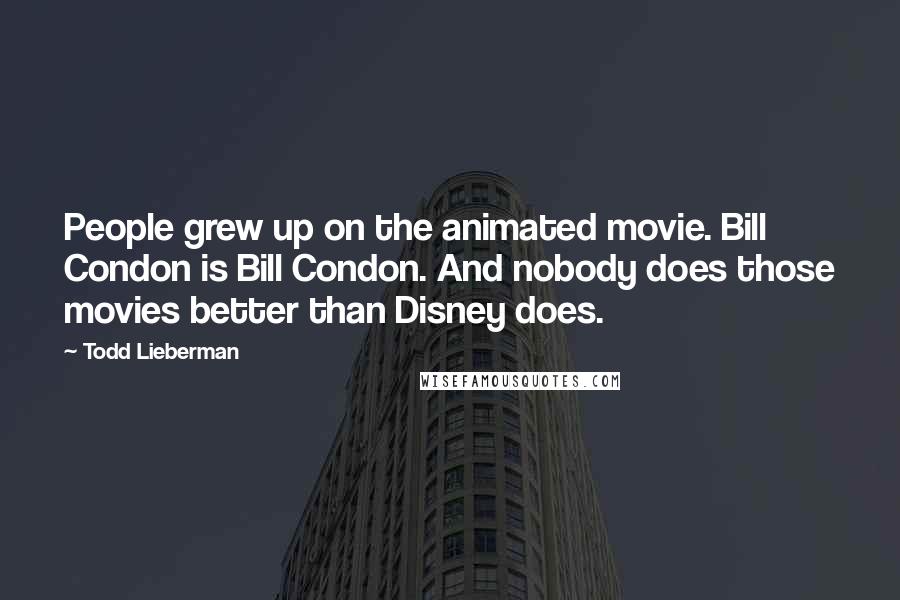 People grew up on the animated movie. Bill Condon is Bill Condon. And nobody does those movies better than Disney does.

~ Todd Lieberman

WISEFAMOUSQUOTES.COM